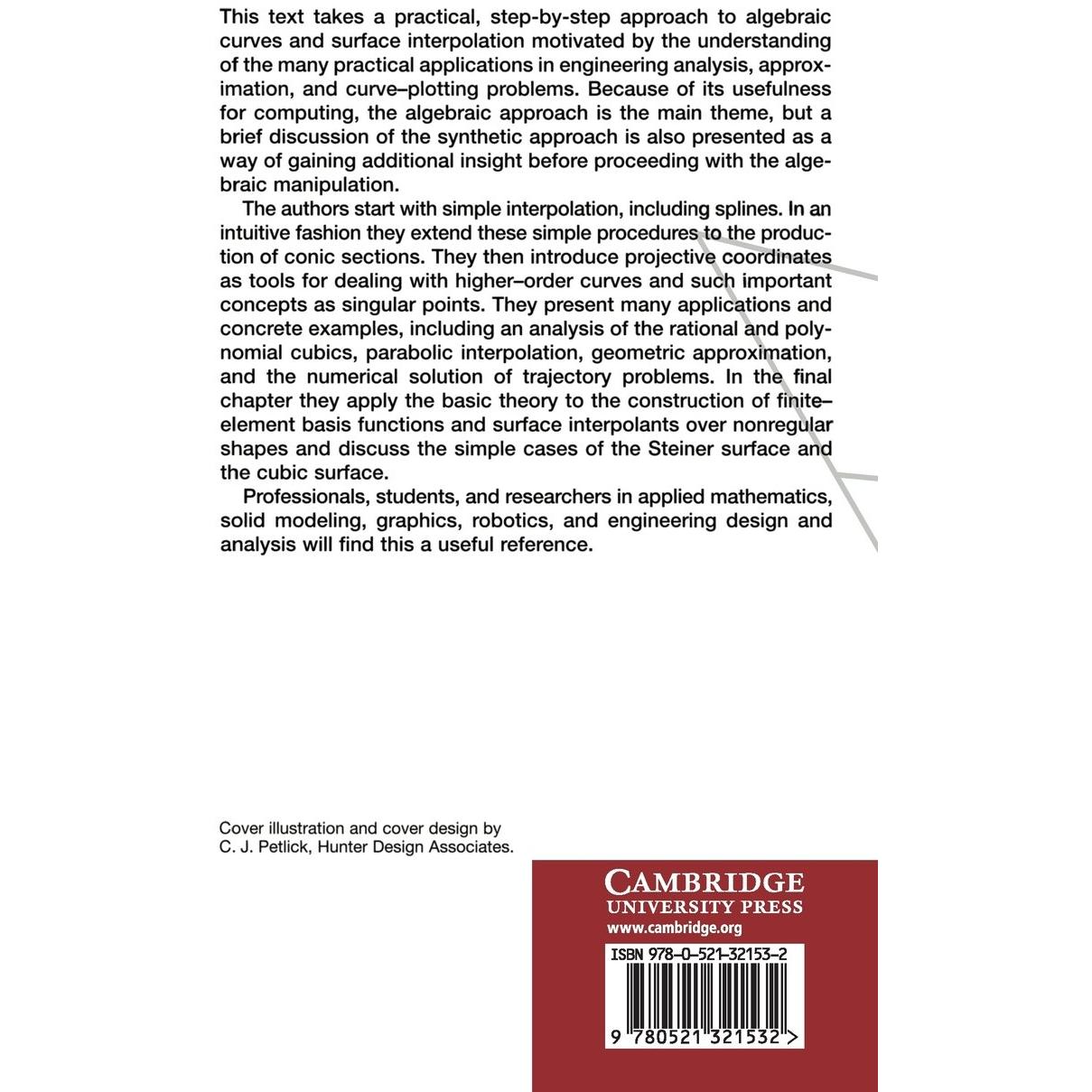 This text takes a practical, step-by-step approach to algebraic curves and surface interpolation motivated by the understanding of the many practical applications in engineering analysis, approximation, and curve–plotting problems. Because of its usefulness for computing, the algebraic approach is the main theme, but a brief discussion of the synthetic approach is also presented as a way of gaining additional insight before proceeding with the algebraic manipulation.

The authors start with simple interpolation, including splines. In an intuitive fashion they extend these simple procedures to the production of conic sections. They then introduce projective coordinates as tools for dealing with higher–order curves and such important concepts as singular points. They present many applications and concrete examples, including an analysis of the rational and polynomial cubics, parabolic interpolation, geometric approximation, and the numerical solution of trajectory problems. In the final chapter they apply the basic theory to the construction of finite–element basis functions and surface interpolants over nonregular shapes and discuss the simple cases of the Steiner surface and the cubic surface.

Professionals, students, and researchers in applied mathematics, solid modeling, graphics, robotics, and engineering design and analysis will find this a useful reference.

Cover illustration and cover design by C. J. Petlick, Hunter Design Associates.

CAMBRIDGE
UNIVERSITY PRESS
www.cambridge.org

ISBN 978-0-521-32153-2

9 780521 321532 >